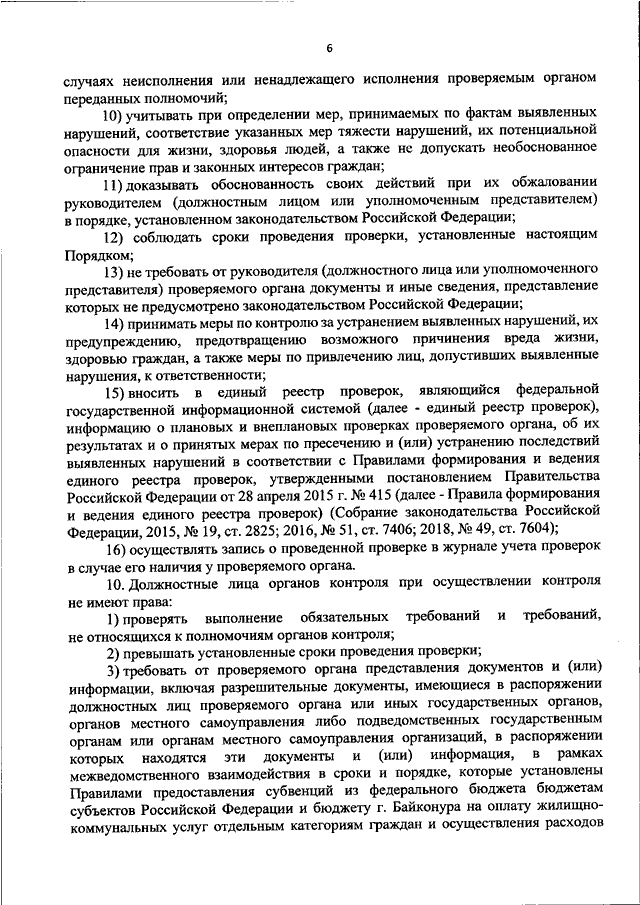 6

случаях неисполнения или ненадлежащего исполнения проверяемым органом переданных полномочий;

10) учитывать при определении мер, принимаемых по фактам выявленных нарушений, соответствие указанных мер тяжести нарушений, их потенциальной опасности для жизни, здоровья людей, а также не допускать необоснованное ограничение прав и законных интересов граждан;

11) доказывать обоснованность своих действий при их обжаловании руководителем (должностным лицом или уполномоченным представителем) в порядке, установленном законодательством Российской Федерации;

12) соблюдать сроки проведения проверки, установленные настоящим Порядком;

13) не требовать от руководителя (должностного лица или уполномоченного представителя) проверяемого органа документы и иные сведения, представление которых не предусмотрено законодательством Российской Федерации;

14) принимать меры по контролю за устранением выявленных нарушений, их предупреждению, предотвращению возможного причинения вреда жизни, здоровью граждан, а также меры по привлечению лиц, допустивших выявленные нарушения, к ответственности;

15) вносить в единый реестр проверок, являющийся федеральной государственной информационной системой (далее - единый реестр проверок), информацию о плановых и внеплановых проверках проверяемого органа, об их результатах и о принятых мерах по пресечению и (или) устранению последствий выявленных нарушений в соответствии с Правилами формирования и ведения единого реестра проверок, утвержденными постановлением Правительства Российской Федерации от 28 апреля 2015 г. № 415 (далее - Правила формирования и ведения единого реестра проверок) (Собрание законодательства Российской Федерации, 2015, № 19, ст. 2825; 2016, № 51, ст. 7406; 2018, № 49, ст. 7604);

16) осуществлять запись о проведенной проверке в журнале учета проверок в случае его наличия у проверяемого органа.

10. Должностные лица органов контроля при осуществлении контроля не имеют права:

1) проверять выполнение обязательных требований и требований, не относящихся к полномочиям органов контроля;

2) превышать установленные сроки проведения проверки;

3) требовать от проверяемого органа представления документов и (или) информации, включая разрешительные документы, имеющиеся в распоряжении должностных лиц проверяемого органа или иных государственных органов, органов местного самоуправления либо подведомственных государственным органам или органам местного самоуправления организаций, в распоряжении которых находятся эти документы и (или) информация, в рамках межведомственного взаимодействия в сроки и порядке, которые установлены Правилами предоставления субвенций из федерального бюджета бюджетам субъектов Российской Федерации и бюджету г. Байконура на оплату жилищно-коммунальных услуг отдельным категориям граждан и осуществления расходов